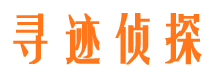 寻迹侦探